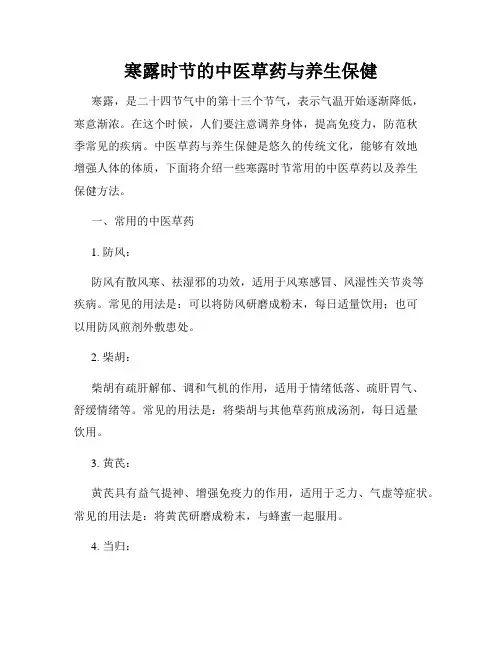 寒露时节的中医草药与养生保健

寒露，是二十四节气中的第十三个节气，表示气温开始逐渐降低，寒意渐浓。在这个时候，人们要注意调养身体，提高免疫力，防范秋季常见的疾病。中医草药与养生保健是悠久的传统文化，能够有效地增强人体的体质，下面将介绍一些寒露时节常用的中医草药以及养生保健方法。

一、常用的中医草药

1. 防风：

防风有散风寒、祛湿邪的功效，适用于风寒感冒、风湿性关节炎等疾病。常见的用法是：可以将防风研磨成粉末，每日适量饮用；也可以用防风煎剂外敷患处。

2. 柴胡：

柴胡有疏肝解郁、调和气机的作用，适用于情绪低落、疏肝胃气、舒缓情绪等。常见的用法是：将柴胡与其他草药煎成汤剂，每日适量饮用。

3. 黄芪：

黄芪具有益气提神、增强免疫力的作用，适用于乏力、气虚等症状。常见的用法是：将黄芪研磨成粉末，与蜂蜜一起服用。

4. 当归：